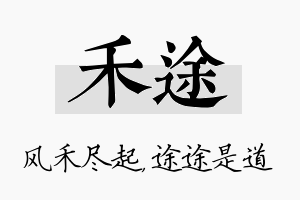 禾途

风禾尽起，途途是道